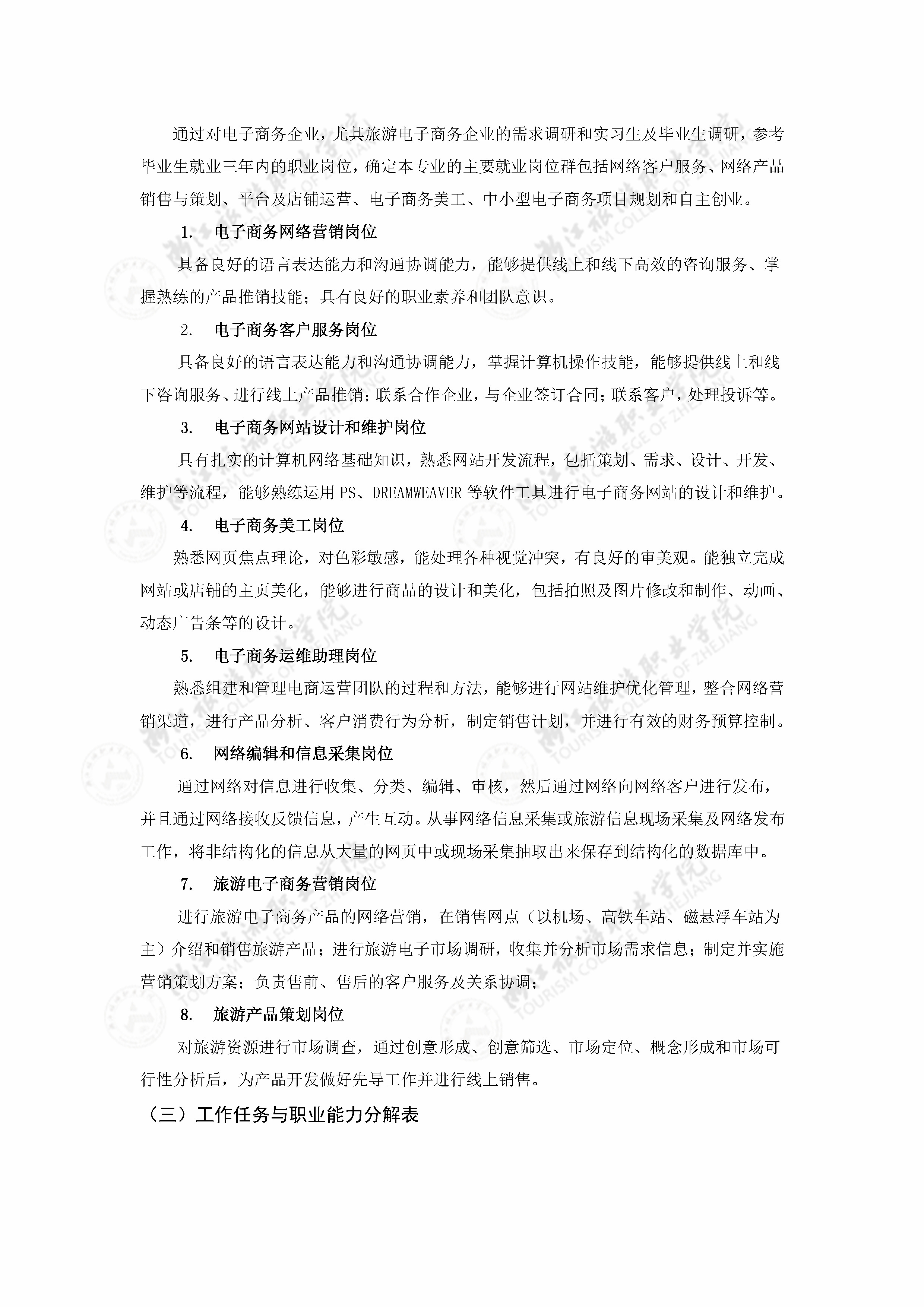 通过对电子商务企业，尤其旅游电子商务企业的需求调研和实习生及毕业生调研，参考毕业生就业三年内的职业岗位，确定本专业的主要就业岗位群包括网络客户服务、网络产品销售与策划、平台及店铺运营、电子商务美工、中小型电子商务项目规划和自主创业。

1. 电子商务网络营销岗位

具备良好的语言表达能力和沟通协调能力，能够提供线上和线下高效的咨询服务、掌握熟练的产品推销技能；具有良好的职业素养和团队意识。

2. 电子商务客户服务岗位

具备良好的语言表达能力和沟通协调能力，掌握计算机操作技能，能够提供线上和线下咨询服务、进行线上产品推销；联系合作企业，与企业签订合同；联系客户，处理投诉等。

3. 电子商务网站设计和维护岗位

具有扎实的计算机网络基础知识，熟悉网站开发流程，包括策划、需求、设计、开发、维护等流程，能够熟练运用 PS、DREAMWEAVER 等软件工具进行电子商务网站的设计和维护。

4. 电子商务美工岗位

熟悉网页焦点理论，对色彩敏感，能处理各种视觉冲突，有良好的审美观。能独立完成网站或店铺的主页美化，能够进行商品的设计和美化，包括拍照及图片修改和制作、动画、动态广告条等的设计。

5. 电子商务运维助理岗位

熟悉组建和管理电商运营团队的过程和方法，能够进行网站维护优化管理，整合网络营销渠道，进行产品分析、客户消费行为分析，制定销售计划，并进行有效的财务预算控制。

6. 网络编辑和信息采集岗位

通过网络对信息进行收集、分类、编辑、审核，然后通过网络向网络客户进行发布，并且通过网络接收反馈信息，产生互动。从事网络信息采集或旅游信息现场采集及网络发布工作，将非结构化的信息从大量的网页中或现场采集抽取出来保存到结构化的数据库中。

7. 旅游电子商务营销岗位

进行旅游电子商务产品的网络营销，在销售网点（以机场、高铁车站、磁悬浮车站为主）介绍和销售旅游产品；进行旅游电子市场调研，收集并分析市场需求信息；制定并实施营销策划方案；负责售前、售后的客户服务及关系协调；

8. 旅游产品策划岗位

对旅游资源进行市场调查，通过创意形成、创意筛选、市场定位、概念形成和市场可行性分析后，为产品开发做好先导工作并进行线上销售。

（三）工作任务与职业能力分解表